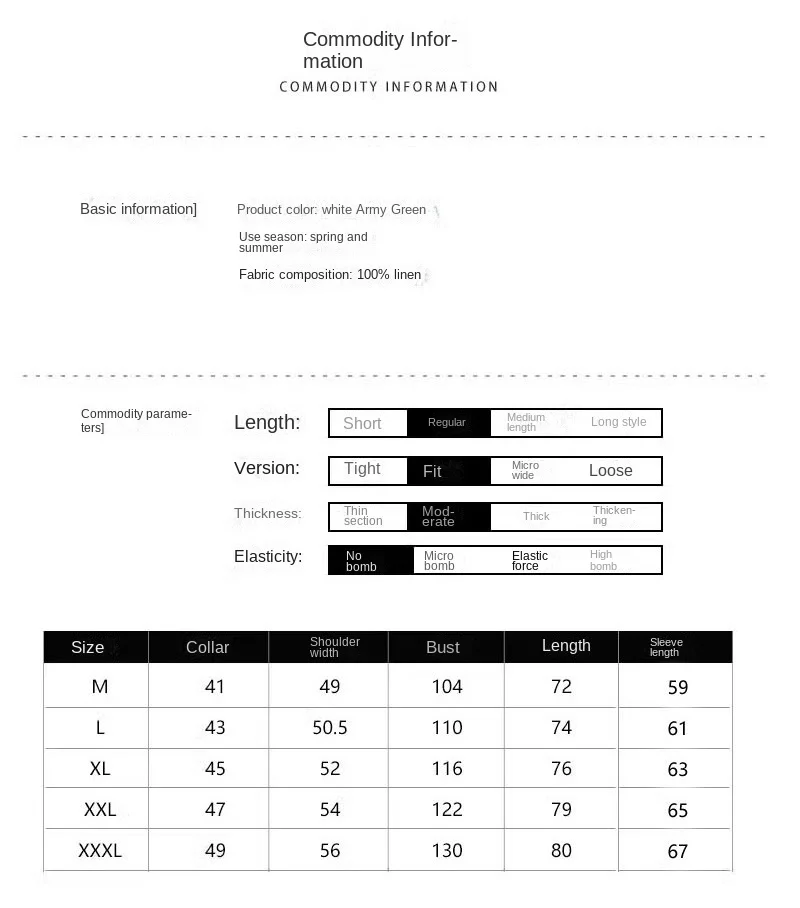 Commodity Information
COMMODITY INFORMATION

Basic information]

Product color: white Army Green

Use season: spring and summer

Fabric composition: 100% linen

Commodity parameters]

Length: Short Regular Medium length Long style

Version: Tight Fit Micro wide Loose

Thickness: Thin section Moderate Thick Thickening

Elasticity: No bomb Micro bomb Elastic force High bomb

| Size | Collar | Shoulder width | Bust | Length | Sleeve length |
|---|---|---|---|---|---|
| M | 41 | 49 | 104 | 72 | 59 |
| L | 43 | 50.5 | 110 | 74 | 61 |
| XL | 45 | 52 | 116 | 76 | 63 |
| XXL | 47 | 54 | 122 | 79 | 65 |
| XXXL | 49 | 56 | 130 | 80 | 67 |